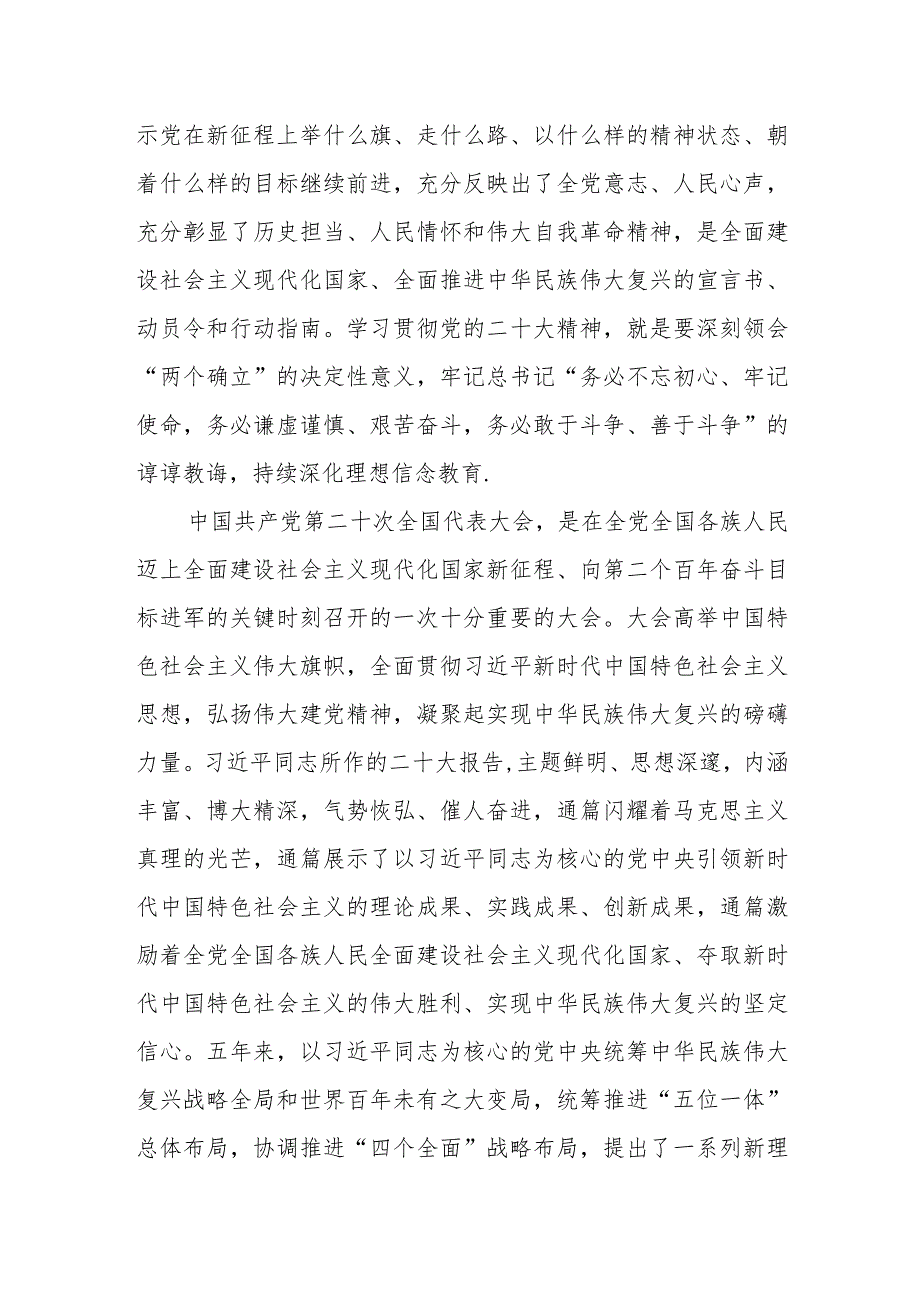 示党在新征程上举什么旗、走什么路、以什么样的精神状态、朝着什么样的目标继续前进，充分反映出了全党意志、人民心声，充分彰显了历史担当、人民情怀和伟大自我革命精神，是全面建设社会主义现代化国家、全面推进中华民族伟大复兴的宣言书、动员令和行动指南。学习贯彻党的二十大精神，就是要深刻领会“两个确立”的决定性意义，牢记总书记“务必不忘初心、牢记使命，务必谦虚谨慎、艰苦奋斗，务必敢于斗争、善于斗争”的谆谆教诲，持续深化理想信念教育.

中国共产党第二十次全国代表大会，是在全党全国各族人民迈上全面建设社会主义现代化国家新征程、向第二个百年奋斗目标进军的关键时刻召开的一次十分重要的大会。大会高举中国特色社会主义伟大旗帜，全面贯彻习近平新时代中国特色社会主义思想，弘扬伟大建党精神，凝聚起实现中华民族伟大复兴的磅礴力量。习近平同志所作的二十大报告,主题鲜明、思想深邃，内涵丰富、博大精深，气势恢弘、催人奋进，通篇闪耀着马克思主义真理的光芒，通篇展示了以习近平同志为核心的党中央引领新时代中国特色社会主义的理论成果、实践成果、创新成果，通篇激励着全党全国各族人民全面建设社会主义现代化国家、夺取新时代中国特色社会主义的伟大胜利、实现中华民族伟大复兴的坚定信心。五年来，以习近平同志为核心的党中央统筹中华民族伟大复兴战略全局和世界百年未有之大变局，统筹推进“五位一体”总体布局，协调推进“四个全面”战略布局，提出了一系列新理